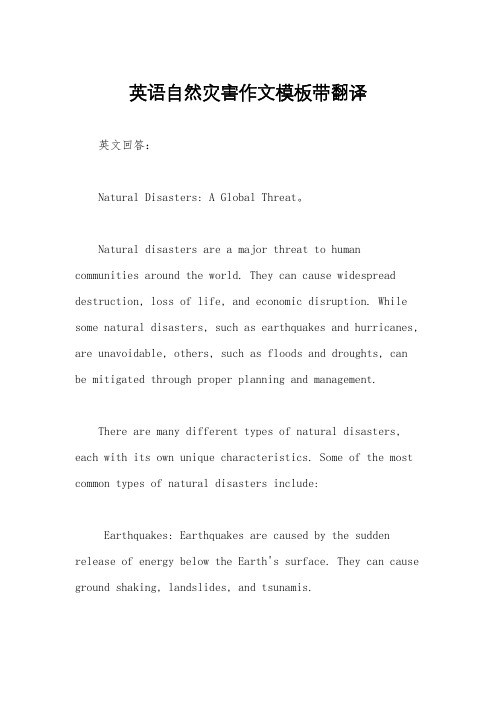 英语自然灾害作文模板带翻译

英文回答：

Natural Disasters: A Global Threat。

Natural disasters are a major threat to human communities around the world. They can cause widespread destruction, loss of life, and economic disruption. While some natural disasters, such as earthquakes and hurricanes, are unavoidable, others, such as floods and droughts, can be mitigated through proper planning and management.

There are many different types of natural disasters, each with its own unique characteristics. Some of the most common types of natural disasters include:

Earthquakes: Earthquakes are caused by the sudden release of energy below the Earth's surface. They can cause ground shaking, landslides, and tsunamis.